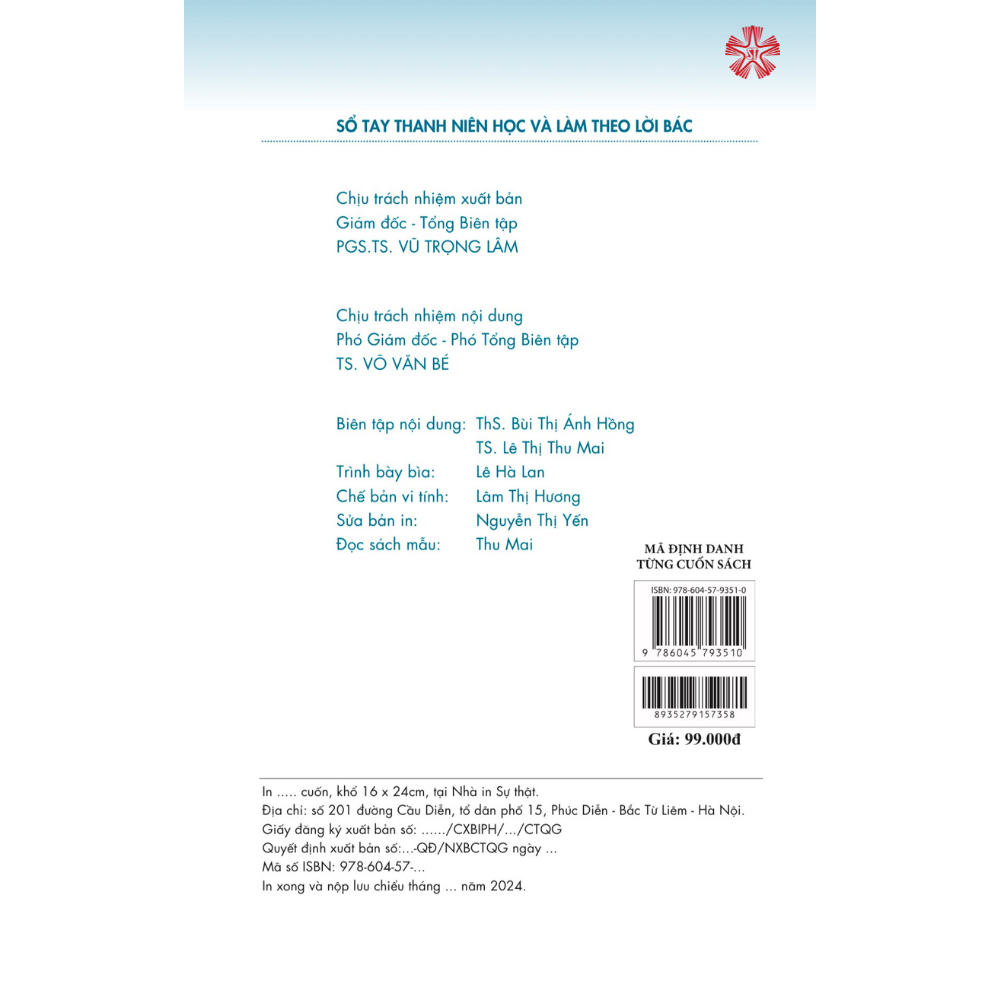 SỔ TAY THANH NIÊN HỌC VÀ LÀM THEO LỜI BÁC

Chịu trách nhiệm xuất bản
Giám đốc - Tổng Biên tập
PGS.TS. VŨ TRỌNG LÂM

Chịu trách nhiệm nội dung
Phó Giám đốc - Phó Tổng Biên tập
TS. VÕ VĂN BÉ

Biên tập nội dung: ThS. Bùi Thị Ánh Hồng
TS. Lê Thị Thu Mai
Trình bày bìa: Lê Hà Lan
Chế bản vi tính: Lâm Thị Hương
Sửa bản in: Nguyễn Thị Yến
Đọc sách mẫu: Thu Mai

MÃ ĐỊNH DANH
TỪNG CUỐN SÁCH

ISBN: 978-604-57-9351-0
9 786045 793510

8935279157358

Giá: 99.000đ

In ..... cuốn, khổ 16 x 24cm, tại Nhà in Sự thật.
Địa chỉ: số 201 đường Cầu Diễn, tổ dân phố 15, Phúc Diễn - Bắc Từ Liêm - Hà Nội.
Giấy đăng ký xuất bản số: ....../CXBIPH/.../CTQG
Quyết định xuất bản số:...-QĐ/NXBCTQG ngày ...
Mã số ISBN: 978-604-57-...
In xong và nộp lưu chiểu tháng ... năm 2024.